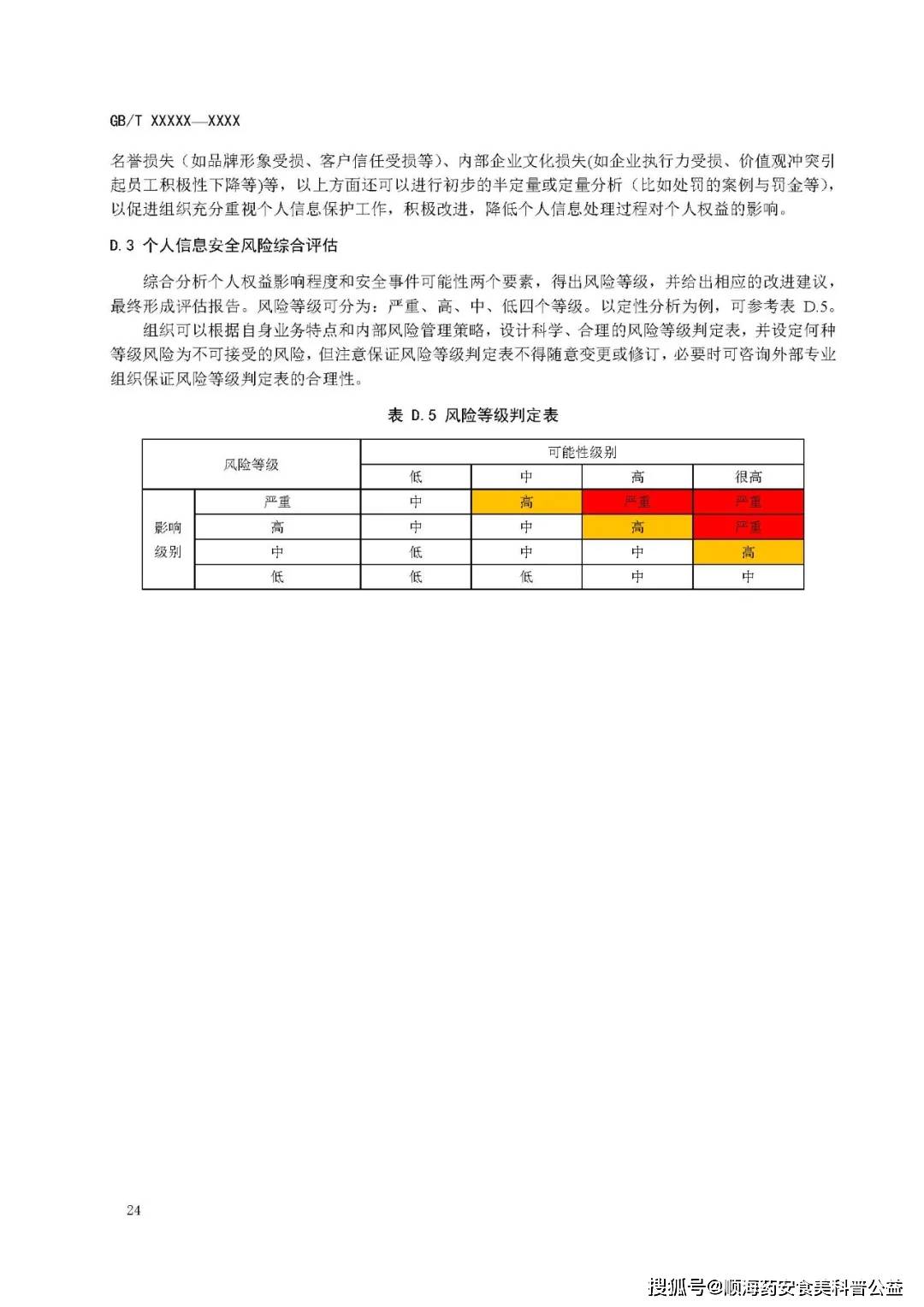 GB/T XXXXX—XXXX

名誉损失（如品牌形象受损、客户信任受损等）、内部企业文化损失(如企业执行力受损、价值观冲突引起员工积极性下降等)等，以上方面还可以进行初步的半定量或定量分析（比如处罚的案例与罚金等），以促进组织充分重视个人信息保护工作，积极改进，降低个人信息处理过程对个人权益的影响。

D.3 个人信息安全风险综合评估

综合分析个人权益影响程度和安全事件可能性两个要素，得出风险等级，并给出相应的改进建议，最终形成评估报告。风险等级可分为：严重、高、中、低四个等级。以定性分析为例，可参考表 D.5。

组织可以根据自身业务特点和内部风险管理策略，设计科学、合理的风险等级判定表，并设定何种等级风险为不可接受的风险，但注意保证风险等级判定表不得随意变更或修订，必要时可咨询外部专业组织保证风险等级判定表的合理性。

表 D.5 风险等级判定表

| 风险等级 | | 可能性级别 | | | |
|---|---|---|---|---|---|
| | | 低 | 中 | 高 | 很高 |
| 影响级别 | 严重 | 中 | 高 | 严重 | 严重 |
| | 高 | 中 | 中 | 高 | 严重 |
| | 中 | 低 | 中 | 中 | 高 |
| | 低 | 低 | 低 | 中 | 中 |

24

搜狐号@顺海药安食美科普公益